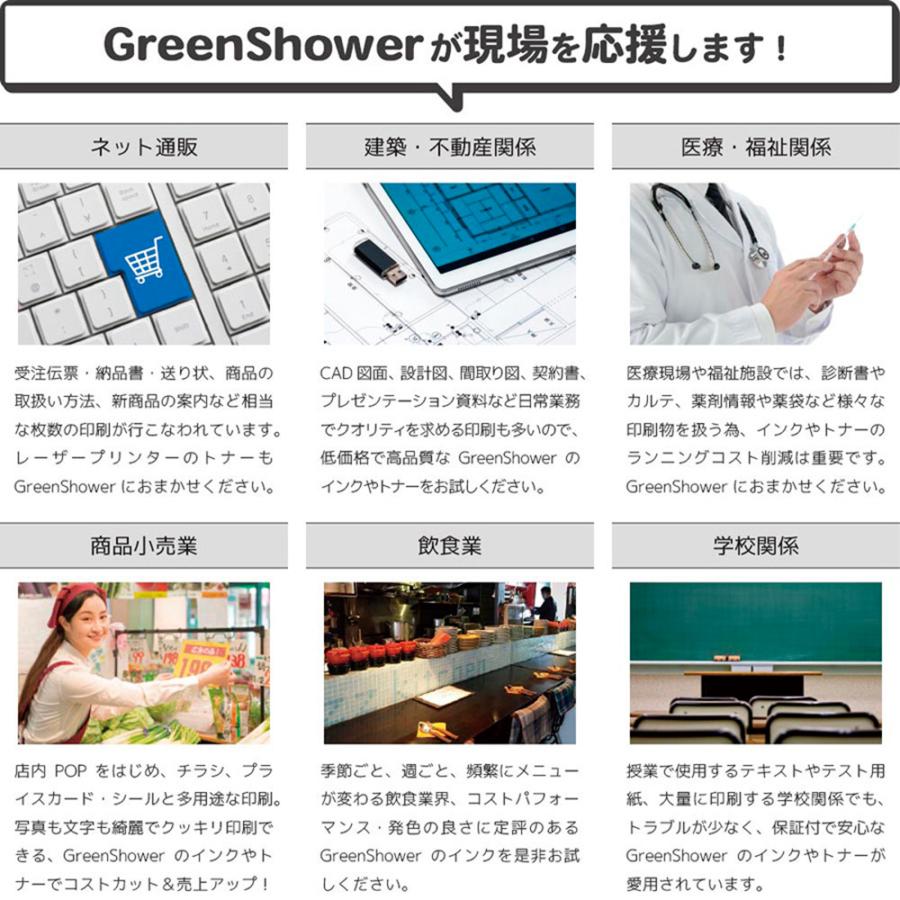 GreenShowerが現場を応援します！

ネット通販

受注伝票・納品書・送り状、商品の取扱い方法、新商品の案内など相当な枚数の印刷が行こなわれています。レーザープリンターのトナーもGreenShowerにおまかせください。

建築・不動産関係

CAD図面、設計図、間取り図、契約書、プレゼンテーション資料など日常業務でクオリティを求める印刷も多いので、低価格で高品質なGreenShowerのインクやトナーをお試しください。

医療・福祉関係

医療現場や福祉施設では、診断書やカルテ、薬剤情報や薬袋など様々な印刷物を扱う為、インクやトナーのランニングコスト削減は重要です。GreenShowerにおまかせください。

商品小売業

店内POPをはじめ、チラシ、プライスカード・シールと多用途な印刷。写真も文字も綺麗でクッキリ印刷できる、GreenShowerのインクやトナーでコストカット＆売上アップ！

飲食業

季節ごと、週ごと、頻繁にメニューが変わる飲食業界、コストパフォーマンス・発色の良さに定評のあるGreenShowerのインクを是非お試しください。

学校関係

授業で使用するテキストやテスト用紙、大量に印刷する学校関係でも、トラブルが少なく、保証付で安心なGreenShowerのインクやトナーが愛用されています。